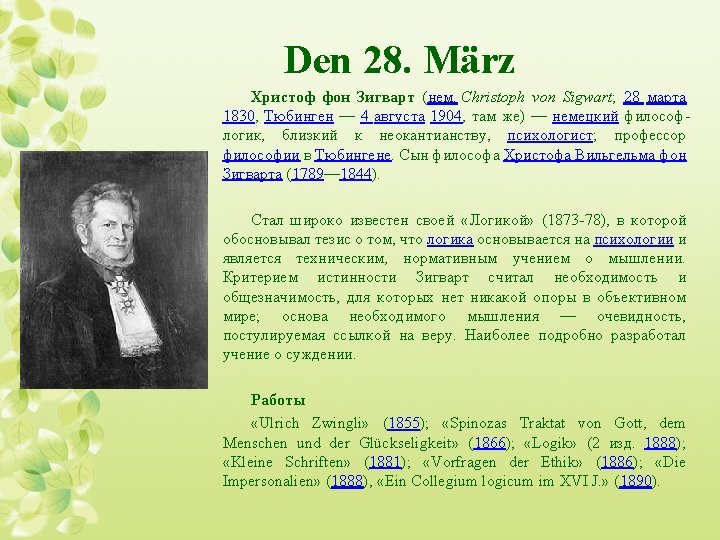 Den 28. März

Христоф фон Зигварт (нем. Christoph von Sigwart; 28 марта 1830, Тюбинген — 4 августа 1904, там же) — немецкий философ-логик, близкий к неокантианству, психологист; профессор философии в Тюбингене. Сын философа Христофа Вильгельма фон Зигварта (1789—1844).

Стал широко известен своей «Логикой» (1873-78), в которой обосновывал тезис о том, что логика основывается на психологии и является техническим, нормативным учением о мышлении. Критерием истинности Зигварт считал необходимость и общезначимость, для которых нет никакой опоры в объективном мире; основа необходимого мышления — очевидность, постулируемая ссылкой на веру. Наиболее подробно разработал учение о суждении.

Работы

«Ulrich Zwingli» (1855); «Spinozas Traktat von Gott, dem Menschen und der Glückseligkeit» (1866); «Logik» (2 изд. 1888); «Kleine Schriften» (1881); «Vorfragen der Ethik» (1886); «Die Impersonalien» (1888), «Ein Collegium logicum im XVI J.» (1890).